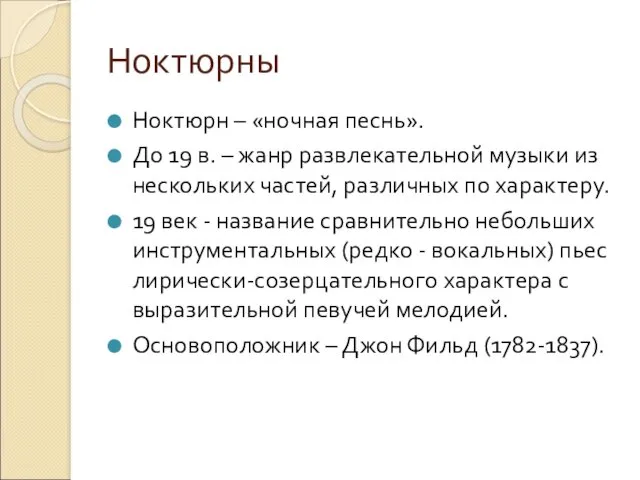 Ноктюрны

Ноктюрн – «ночная песнь».

До 19 в. – жанр развлекательной музыки из нескольких частей, различных по характеру.

19 век - название сравнительно небольших инструментальных (редко - вокальных) пьес лирически-созерцательного характера с выразительной певучей мелодией.

Основоположник – Джон Фильд (1782-1837).